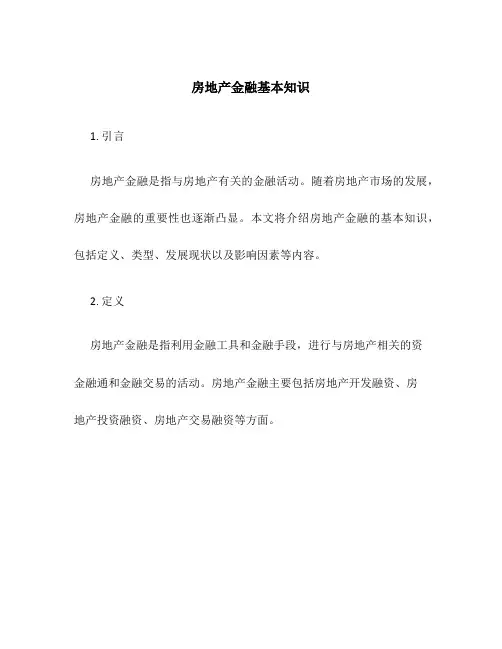 房地产金融基本知识

1. 引言

房地产金融是指与房地产有关的金融活动。随着房地产市场的发展，房地产金融的重要性也逐渐凸显。本文将介绍房地产金融的基本知识，包括定义、类型、发展现状以及影响因素等内容。

2. 定义

房地产金融是指利用金融工具和金融手段，进行与房地产相关的资金融通和金融交易的活动。房地产金融主要包括房地产开发融资、房地产投资融资、房地产交易融资等方面。